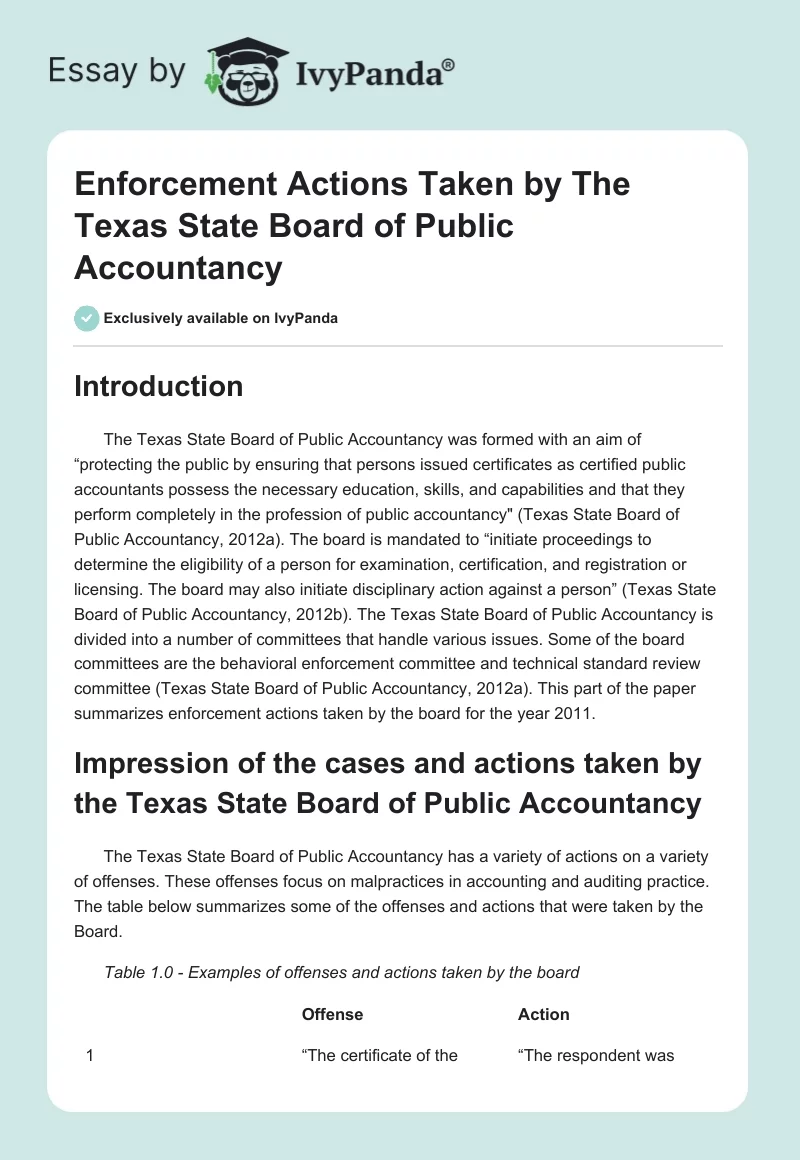 Essay by IvyPanda®

Enforcement Actions Taken by The Texas State Board of Public Accountancy

Exclusively available on IvyPanda

Introduction

The Texas State Board of Public Accountancy was formed with an aim of “protecting the public by ensuring that persons issued certificates as certified public accountants possess the necessary education, skills, and capabilities and that they perform completely in the profession of public accountancy" (Texas State Board of Public Accountancy, 2012a). The board is mandated to “initiate proceedings to determine the eligibility of a person for examination, certification, and registration or licensing. The board may also initiate disciplinary action against a person” (Texas State Board of Public Accountancy, 2012b). The Texas State Board of Public Accountancy is divided into a number of committees that handle various issues. Some of the board committees are the behavioral enforcement committee and technical standard review committee (Texas State Board of Public Accountancy, 2012a). This part of the paper summarizes enforcement actions taken by the board for the year 2011.

Impression of the cases and actions taken by the Texas State Board of Public Accountancy

The Texas State Board of Public Accountancy has a variety of actions on a variety of offenses. These offenses focus on malpractices in accounting and auditing practice. The table below summarizes some of the offenses and actions that were taken by the Board.

Table 1.0 - Examples of offenses and actions taken by the board

| | Offense | Action |
|---|---|---|
| 1 | “The certificate of the | “The respondent was |